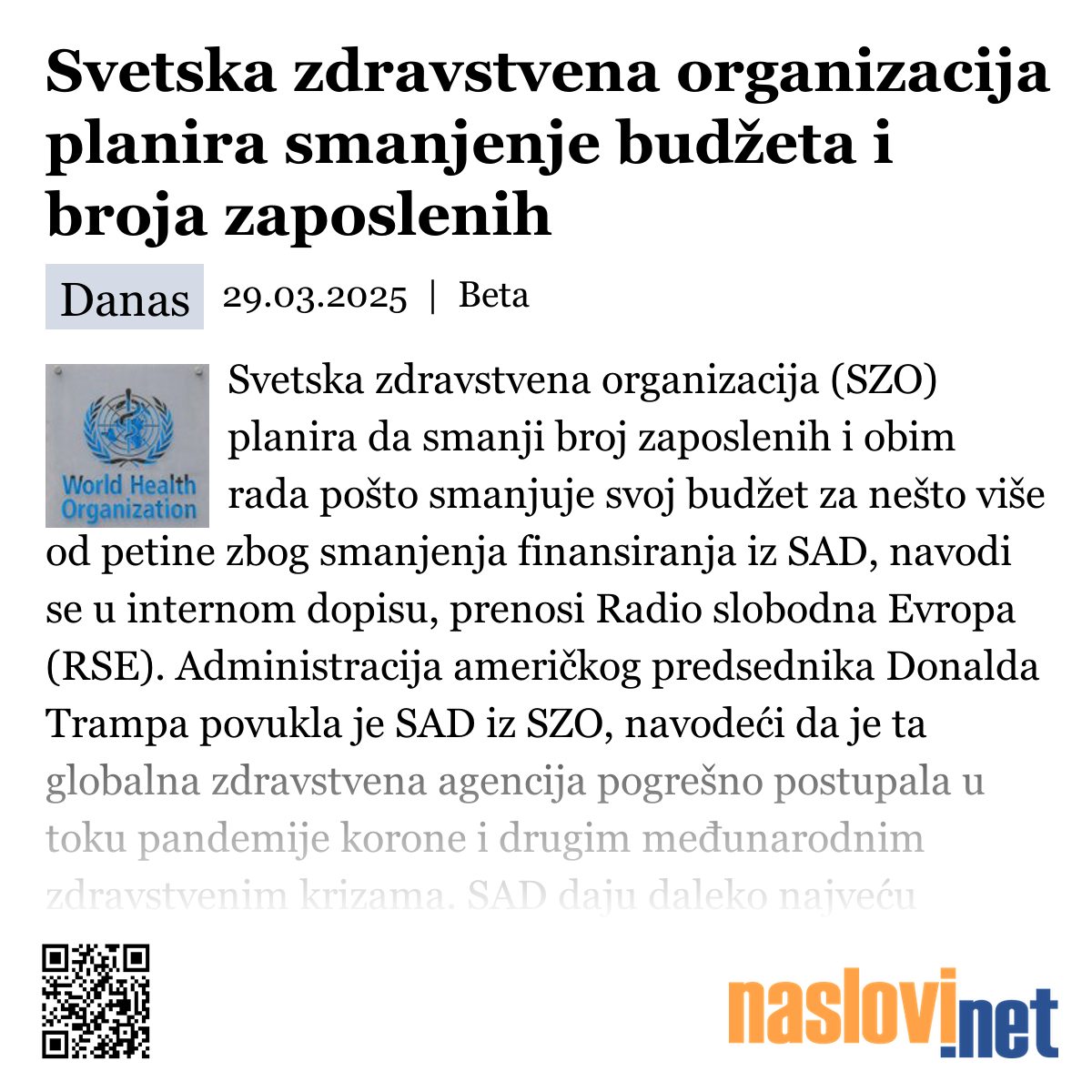 Svetska zdravstvena organizacija planira smanjenje budžeta i broja zaposlenih

Danas 29.03.2025 | Beta

World Health Organization

Svetska zdravstvena organizacija (SZO) planira da smanji broj zaposlenih i obim rada pošto smanjuje svoj budžet za nešto više od petine zbog smanjenja finansiranja iz SAD, navodi se u internom dopisu, prenosi Radio slobodna Evropa (RSE). Administracija američkog predsednika Donalda Trampa povukla je SAD iz SZO, navodeći da je ta globalna zdravstvena agencija pogrešno postupala u toku pandemije korone i drugim međunarodnim zdravstvenim krizama. SAD daju daleko najveću

naslovi.net